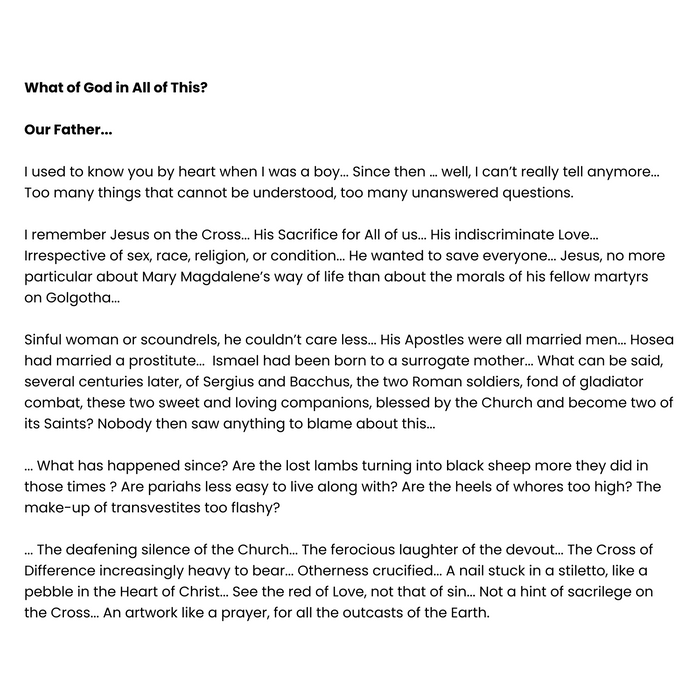 What of God in All of This?

Our Father...

I used to know you by heart when I was a boy... Since then ... well, I can't really tell anymore... Too many things that cannot be understood, too many unanswered questions.

I remember Jesus on the Cross... His Sacrifice for All of us... His indiscriminate Love... Irrespective of sex, race, religion, or condition... He wanted to save everyone... Jesus, no more particular about Mary Magdalene's way of life than about the morals of his fellow martyrs on Golgotha...

Sinful woman or scoundrels, he couldn't care less... His Apostles were all married men... Hosea had married a prostitute... Ismael had been born to a surrogate mother... What can be said, several centuries later, of Sergius and Bacchus, the two Roman soldiers, fond of gladiator combat, these two sweet and loving companions, blessed by the Church and become two of its Saints? Nobody then saw anything to blame about this...

... What has happened since? Are the lost lambs turning into black sheep more they did in those times ? Are pariahs less easy to live along with? Are the heels of whores too high? The make-up of transvestites too flashy?

... The deafening silence of the Church... The ferocious laughter of the devout... The Cross of Difference increasingly heavy to bear... Otherness crucified... A nail stuck in a stiletto, like a pebble in the Heart of Christ... See the red of Love, not that of sin... Not a hint of sacrilege on the Cross... An artwork like a prayer, for all the outcasts of the Earth.